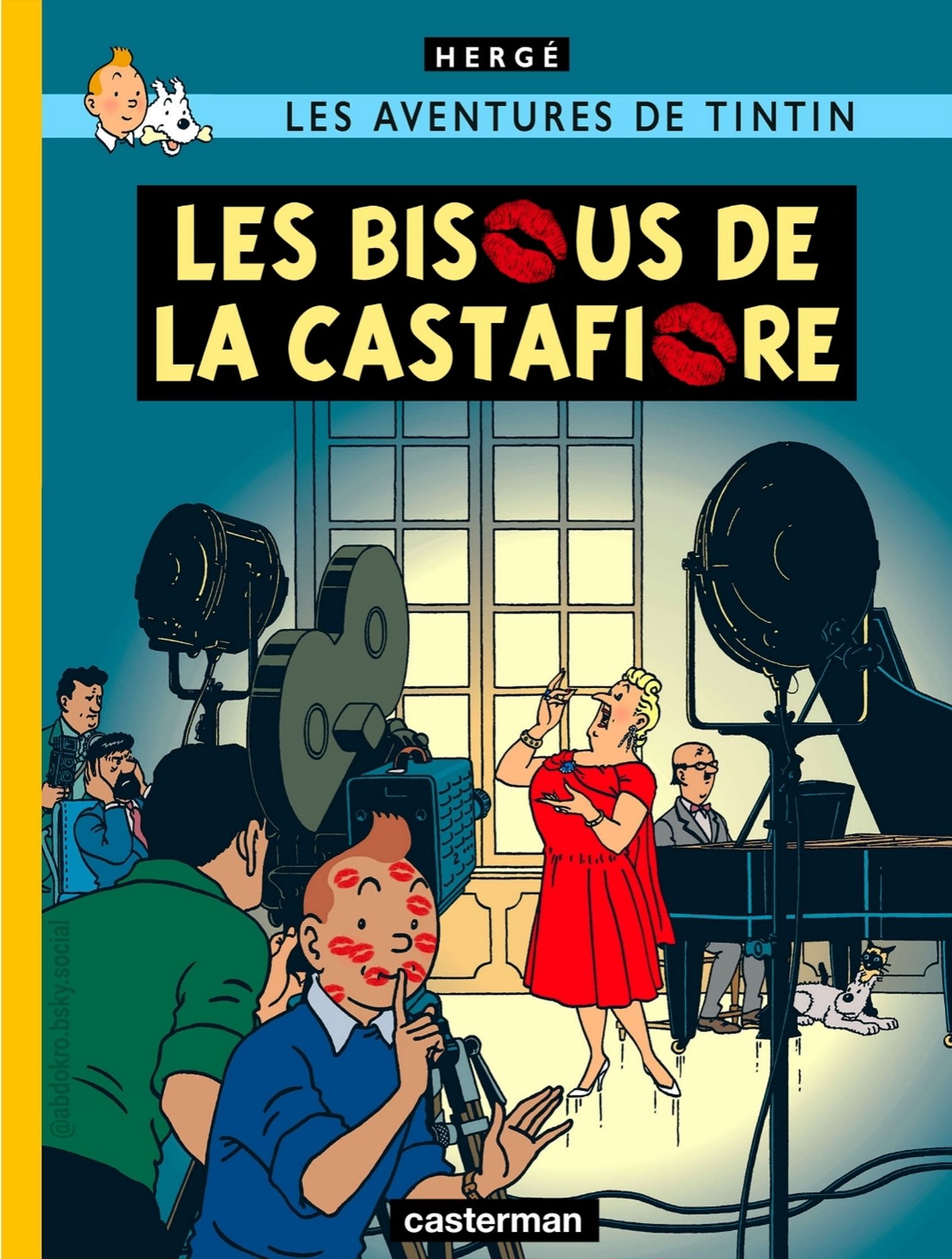 HERGÉ

LES AVENTURES DE TINTIN

LES BISOUS DE LA CASTAFIORE

@abdokro.bsky.social

casterman